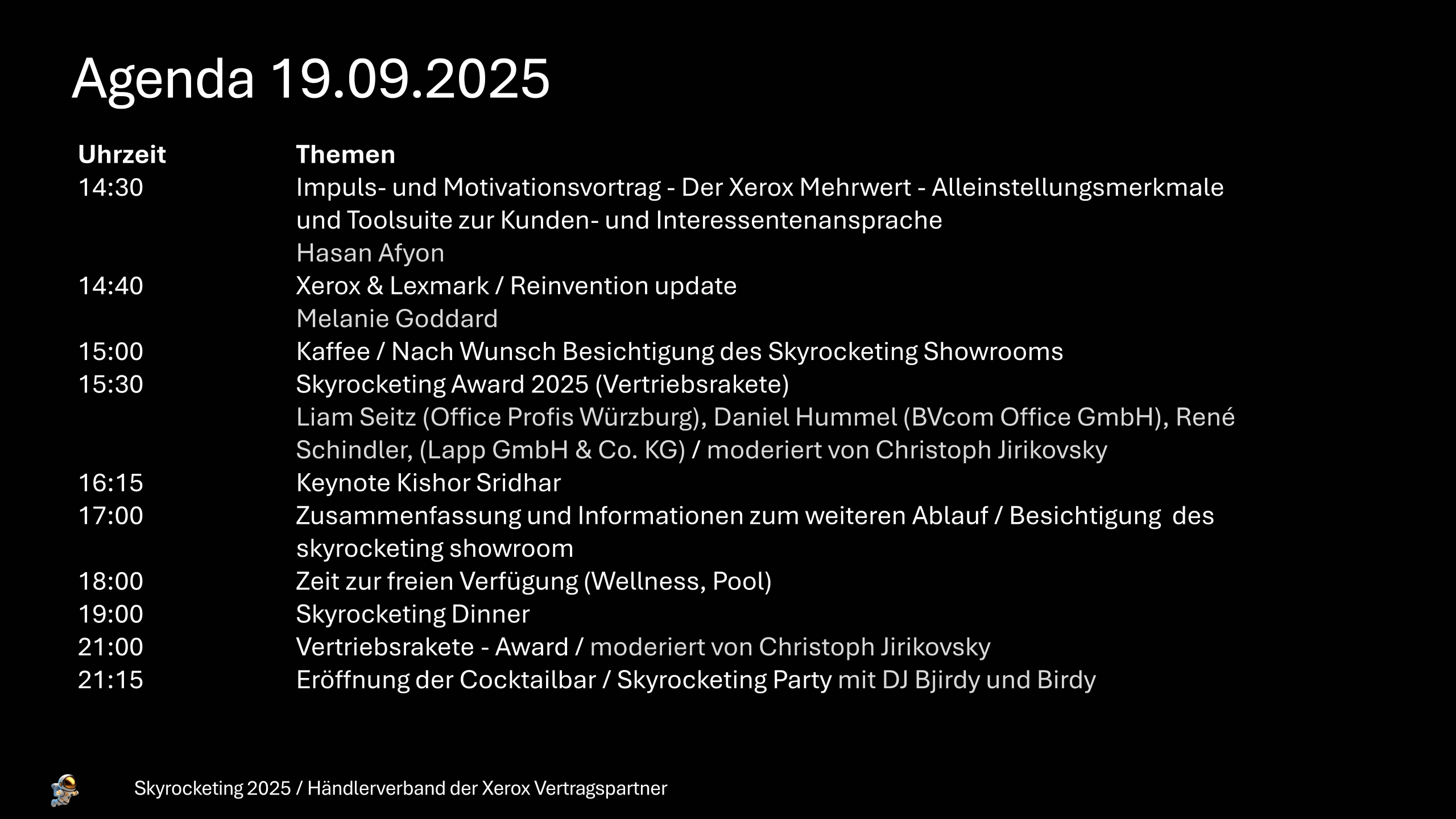 Agenda 19.09.2025

| Uhrzeit | Themen |
|---|---|
| 14:30 | Impuls- und Motivationsvortrag - Der Xerox Mehrwert - Alleinstellungsmerkmale und Toolsuite zur Kunden- und Interessentenansprache Hasan Afyon |
| 14:40 | Xerox & Lexmark / Reinvention update Melanie Goddard |
| 15:00 | Kaffee / Nach Wunsch Besichtigung des Skyrocketing Showrooms |
| 15:30 | Skyrocketing Award 2025 (Vertriebsrakete) Liam Seitz (Office Profis Würzburg), Daniel Hummel (BVcom Office GmbH), René Schindler, (Lapp GmbH & Co. KG) / moderiert von Christoph Jirikovsky |
| 16:15 | Keynote Kishor Sridhar |
| 17:00 | Zusammenfassung und Informationen zum weiteren Ablauf / Besichtigung des skyrocketing showroom |
| 18:00 | Zeit zur freien Verfügung (Wellness, Pool) |
| 19:00 | Skyrocketing Dinner |
| 21:00 | Vertriebsrakete - Award / moderiert von Christoph Jirikovsky |
| 21:15 | Eröffnung der Cocktailbar / Skyrocketing Party mit DJ Bjirdy und Birdy |

Skyrocketing 2025 / Händlerverband der Xerox Vertragspartner